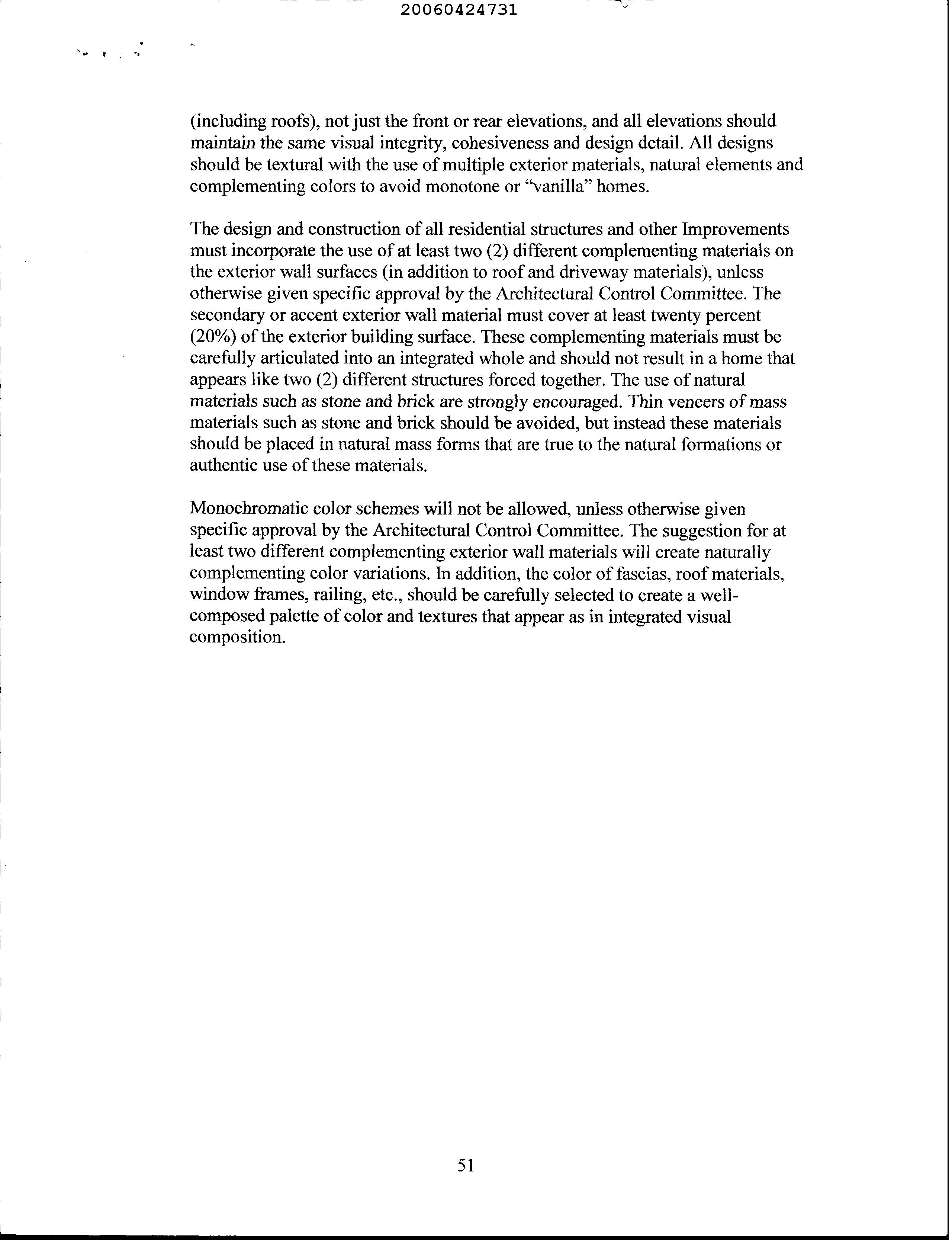 20060424731

(including roofs), not just the front or rear elevations, and all elevations should maintain the same visual integrity, cohesiveness and design detail. All designs should be textural with the use of multiple exterior materials, natural elements and complementing colors to avoid monotone or "vanilla" homes.

The design and construction of all residential structures and other Improvements must incorporate the use of at least two (2) different complementing materials on the exterior wall surfaces (in addition to roof and driveway materials), unless otherwise given specific approval by the Architectural Control Committee. The secondary or accent exterior wall material must cover at least twenty percent (20%) of the exterior building surface. These complementing materials must be carefully articulated into an integrated whole and should not result in a home that appears like two (2) different structures forced together. The use of natural materials such as stone and brick are strongly encouraged. Thin veneers of mass materials such as stone and brick should be avoided, but instead these materials should be placed in natural mass forms that are true to the natural formations or authentic use of these materials.

Monochromatic color schemes will not be allowed, unless otherwise given specific approval by the Architectural Control Committee. The suggestion for at least two different complementing exterior wall materials will create naturally complementing color variations. In addition, the color of fascias, roof materials, window frames, railing, etc., should be carefully selected to create a well-composed palette of color and textures that appear as in integrated visual composition.

51